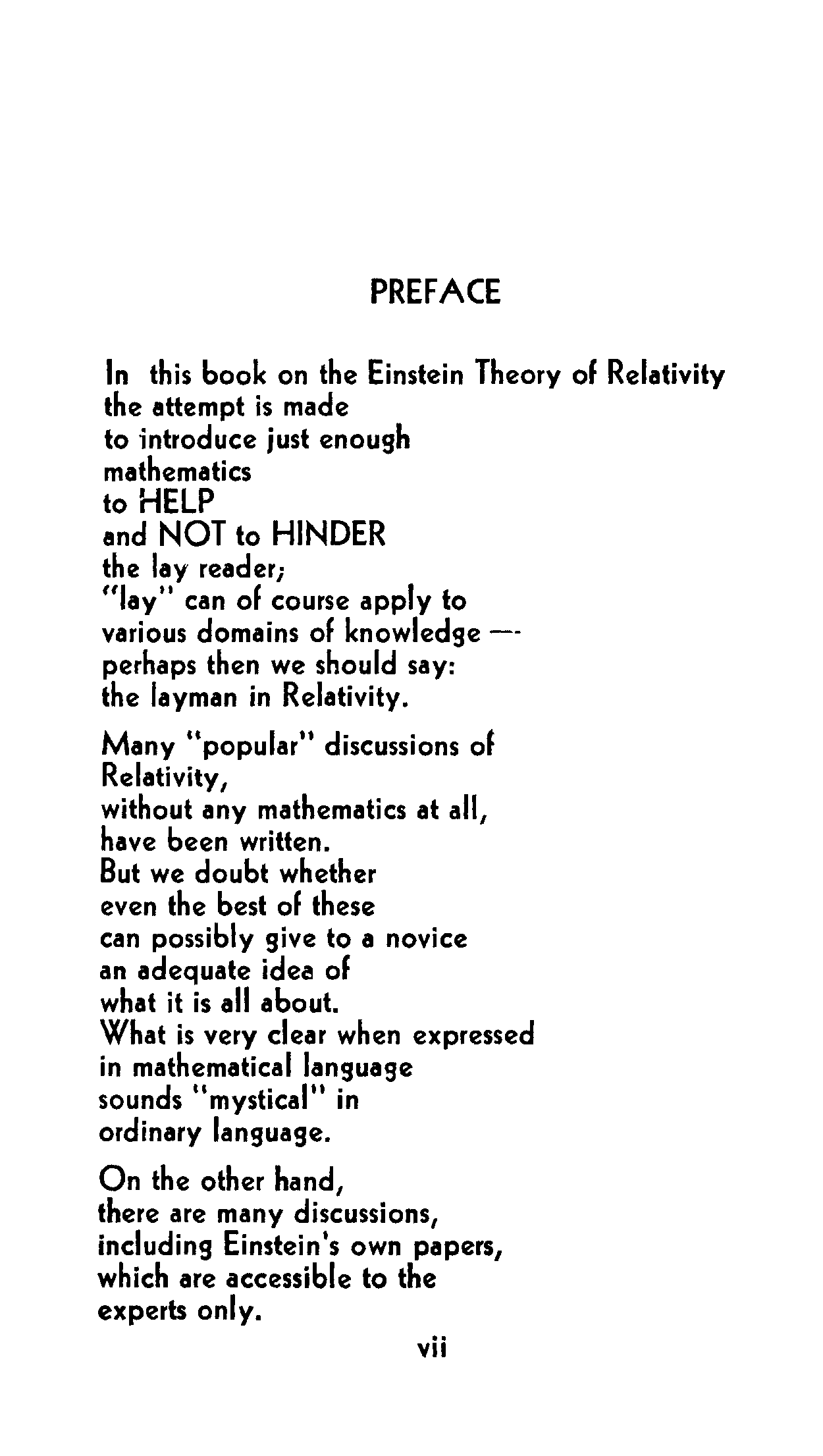 PREFACE

In this book on the Einstein Theory of Relativity
the attempt is made
to introduce just enough
mathematics
to HELP
and NOT to HINDER
the lay reader;
"lay" can of course apply to
various domains of knowledge —
perhaps then we should say:
the layman in Relativity.

Many "popular" discussions of
Relativity,
without any mathematics at all,
have been written.
But we doubt whether
even the best of these
can possibly give to a novice
an adequate idea of
what it is all about.
What is very clear when expressed
in mathematical language
sounds "mystical" in
ordinary language.

On the other hand,
there are many discussions,
including Einstein's own papers,
which are accessible to the
experts only.

vii